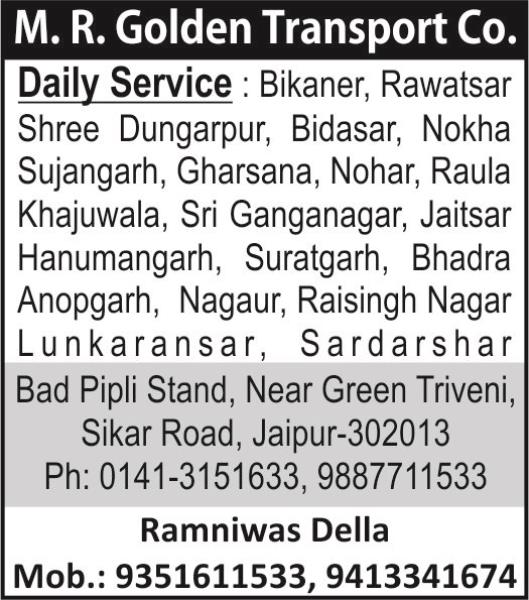 M. R. Golden Transport Co.

Daily Service : Bikaner, Rawatsar Shree Dungarpur, Bidasar, Nokha Sujangarh, Gharsana, Nohar, Raula Khajuwala, Sri Ganganagar, Jaitsar Hanumangarh, Suratgarh, Bhadra Anopgarh, Nagaur, Raisingh Nagar Lunkaransar, Sardarshar

Bad Pipli Stand, Near Green Triveni,
Sikar Road, Jaipur-302013
Ph: 0141-3151633, 9887711533

Ramniwas Della
Mob.: 9351611533, 9413341674